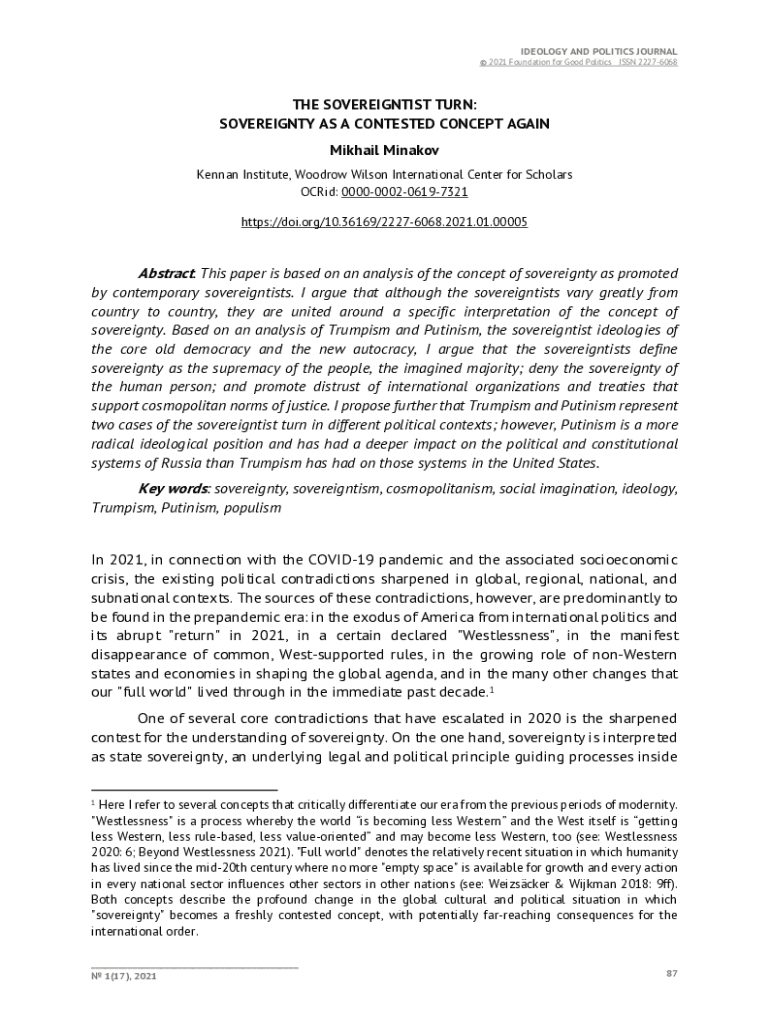 IDEOLOGY AND POLITICS JOURNAL
© 2021 Foundation for Good Politics ISSN 2227-6068

THE SOVEREIGNTIST TURN:
SOVEREIGNTY AS A CONTESTED CONCEPT AGAIN

Mikhail Minakov

Kennan Institute, Woodrow Wilson International Center for Scholars
OCRid: 0000-0002-0619-7321

https://doi.org/10.36169/2227-6068.2021.01.00005

Abstract. This paper is based on an analysis of the concept of sovereignty as promoted by contemporary sovereigntists. I argue that although the sovereigntists vary greatly from country to country, they are united around a specific interpretation of the concept of sovereignty. Based on an analysis of Trumpism and Putinism, the sovereigntist ideologies of the core old democracy and the new autocracy, I argue that the sovereigntists define sovereignty as the supremacy of the people, the imagined majority; deny the sovereignty of the human person; and promote distrust of international organizations and treaties that support cosmopolitan norms of justice. I propose further that Trumpism and Putinism represent two cases of the sovereigntist turn in different political contexts; however, Putinism is a more radical ideological position and has had a deeper impact on the political and constitutional systems of Russia than Trumpism has had on those systems in the United States.

Key words: sovereignty, sovereigntism, cosmopolitanism, social imagination, ideology, Trumpism, Putinism, populism

In 2021, in connection with the COVID-19 pandemic and the associated socioeconomic crisis, the existing political contradictions sharpened in global, regional, national, and subnational contexts. The sources of these contradictions, however, are predominantly to be found in the prepandemic era: in the exodus of America from international politics and its abrupt "return" in 2021, in a certain declared "Westlessness", in the manifest disappearance of common, West-supported rules, in the growing role of non-Western states and economies in shaping the global agenda, and in the many other changes that our "full world" lived through in the immediate past decade.$^1$

One of several core contradictions that have escalated in 2020 is the sharpened contest for the understanding of sovereignty. On the one hand, sovereignty is interpreted as state sovereignty, an underlying legal and political principle guiding processes inside

$^1$ Here I refer to several concepts that critically differentiate our era from the previous periods of modernity. "Westlessness" is a process whereby the world "is becoming less Western" and the West itself is "getting less Western, less rule-based, less value-oriented" and may become less Western, too (see: Westlessness 2020: 6; Beyond Westlessness 2021). "Full world" denotes the relatively recent situation in which humanity has lived since the mid-20th century where no more "empty space" is available for growth and every action in every national sector influences other sectors in other nations (see: Weizsäcker & Wijkman 2018: 9ff). Both concepts describe the profound change in the global cultural and political situation in which "sovereignty" becomes a freshly contested concept, with potentially far-reaching consequences for the international order.

№ 1(17), 2021

87